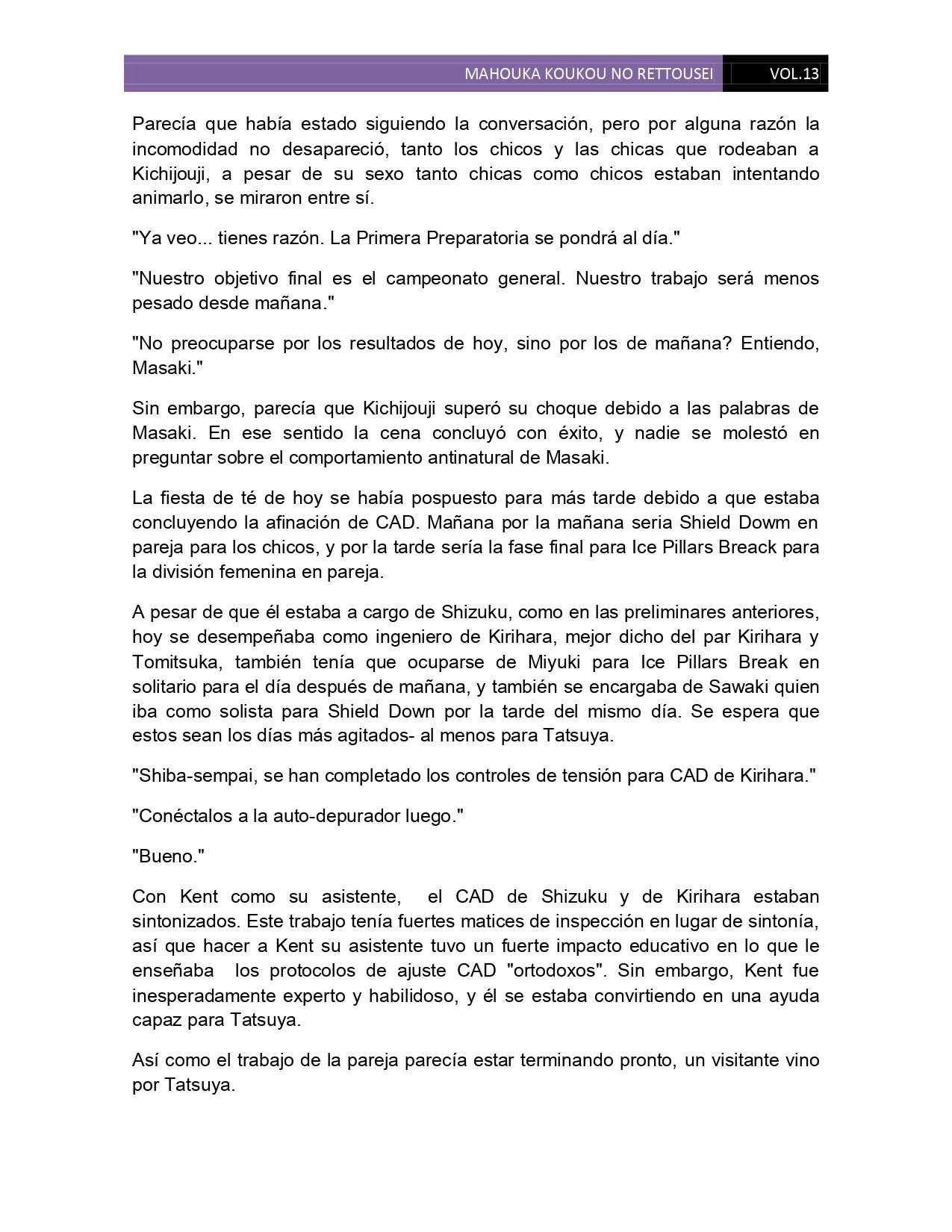 MAHOUKA KOUKOU NO RETTOUSEI VOL.13

Parecía que había estado siguiendo la conversación, pero por alguna razón la incomodidad no desapareció, tanto los chicos y las chicas que rodeaban a Kichijouji, a pesar de su sexo tanto chicas como chicos estaban intentando animarlo, se miraron entre sí.

"Ya veo... tienes razón. La Primera Preparatoria se pondrá al día."

"Nuestro objetivo final es el campeonato general. Nuestro trabajo será menos pesado desde mañana."

"No preocuparse por los resultados de hoy, sino por los de mañana? Entiendo, Masaki."

Sin embargo, parecía que Kichijouji superó su choque debido a las palabras de Masaki. En ese sentido la cena concluyó con éxito, y nadie se molestó en preguntar sobre el comportamiento antinatural de Masaki.

La fiesta de té de hoy se había pospuesto para más tarde debido a que estaba concluyendo la afinación de CAD. Mañana por la mañana seria Shield Dowm en pareja para los chicos, y por la tarde sería la fase final para Ice Pillars Breack para la división femenina en pareja.

A pesar de que él estaba a cargo de Shizuku, como en las preliminares anteriores, hoy se desempeñaba como ingeniero de Kirihara, mejor dicho del par Kirihara y Tomitsuka, también tenía que ocuparse de Miyuki para Ice Pillars Break en solitario para el día después de mañana, y también se encargaba de Sawaki quien iba como solista para Shield Down por la tarde del mismo día. Se espera que estos sean los días más agitados- al menos para Tatsuya.

"Shiba-sempai, se han completado los controles de tensión para CAD de Kirihara."

"Conéctalos a la auto-depurador luego."

"Bueno."

Con Kent como su asistente, el CAD de Shizuku y de Kirihara estaban sintonizados. Este trabajo tenía fuertes matices de inspección en lugar de sintonía, así que hacer a Kent su asistente tuvo un fuerte impacto educativo en lo que le enseñaba los protocolos de ajuste CAD "ortodoxos". Sin embargo, Kent fue inesperadamente experto y habilidoso, y él se estaba convirtiendo en una ayuda capaz para Tatsuya.

Así como el trabajo de la pareja parecía estar terminando pronto, un visitante vino por Tatsuya.